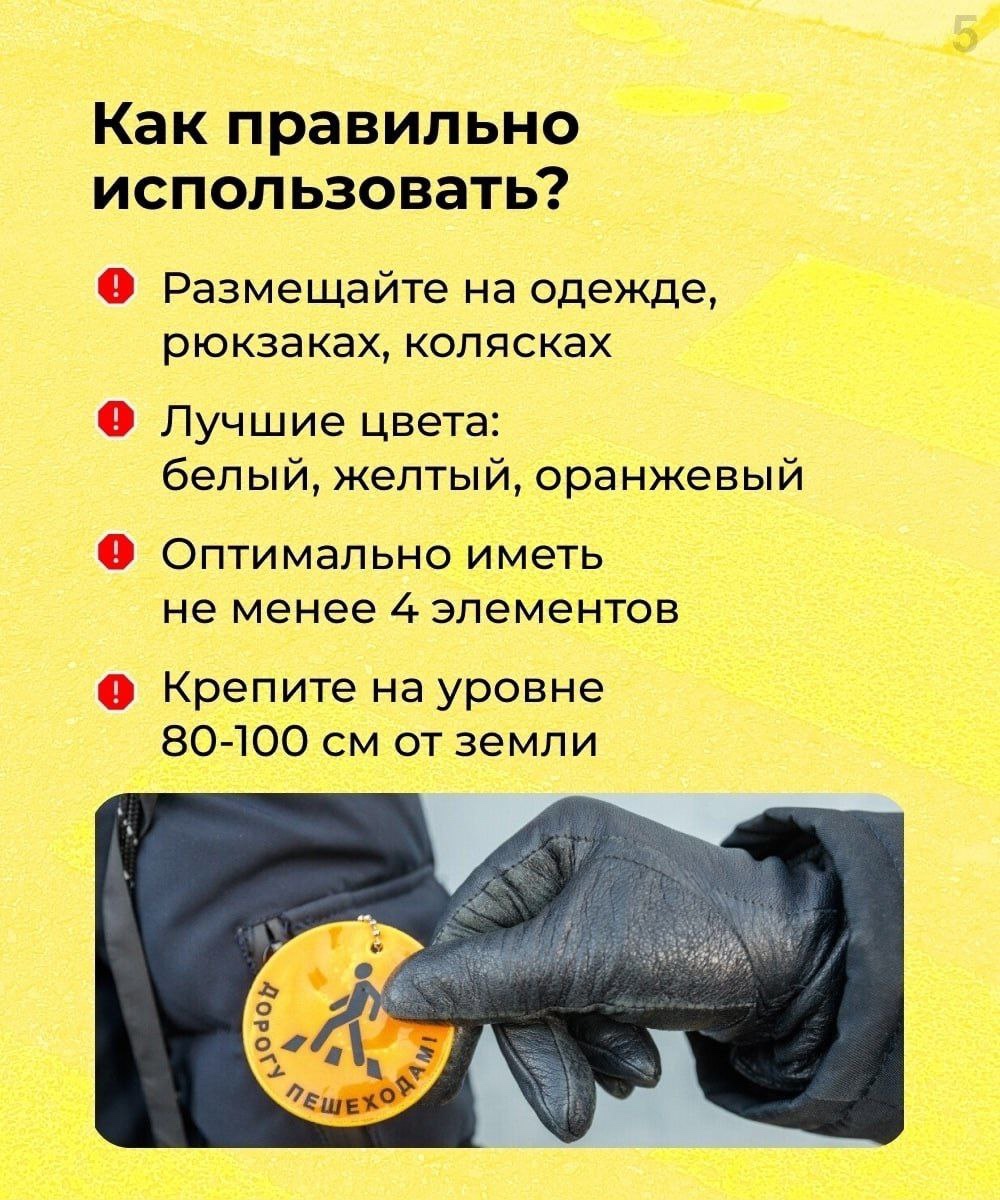 5

Как правильно использовать?

Размещайте на одежде, рюкзаках, колясках

Лучшие цвета: белый, желтый, оранжевый

Оптимально иметь не менее 4 элементов

Крепите на уровне 80-100 см от земли

ДОРОГУ ПЕШЕХОДАМ!